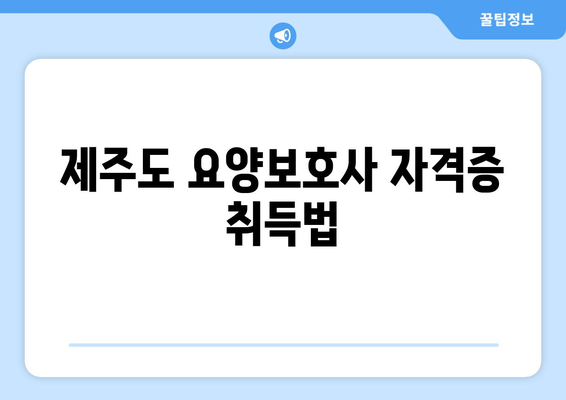 꿀팁정보

제주도 요양보호사 자격증 취득법